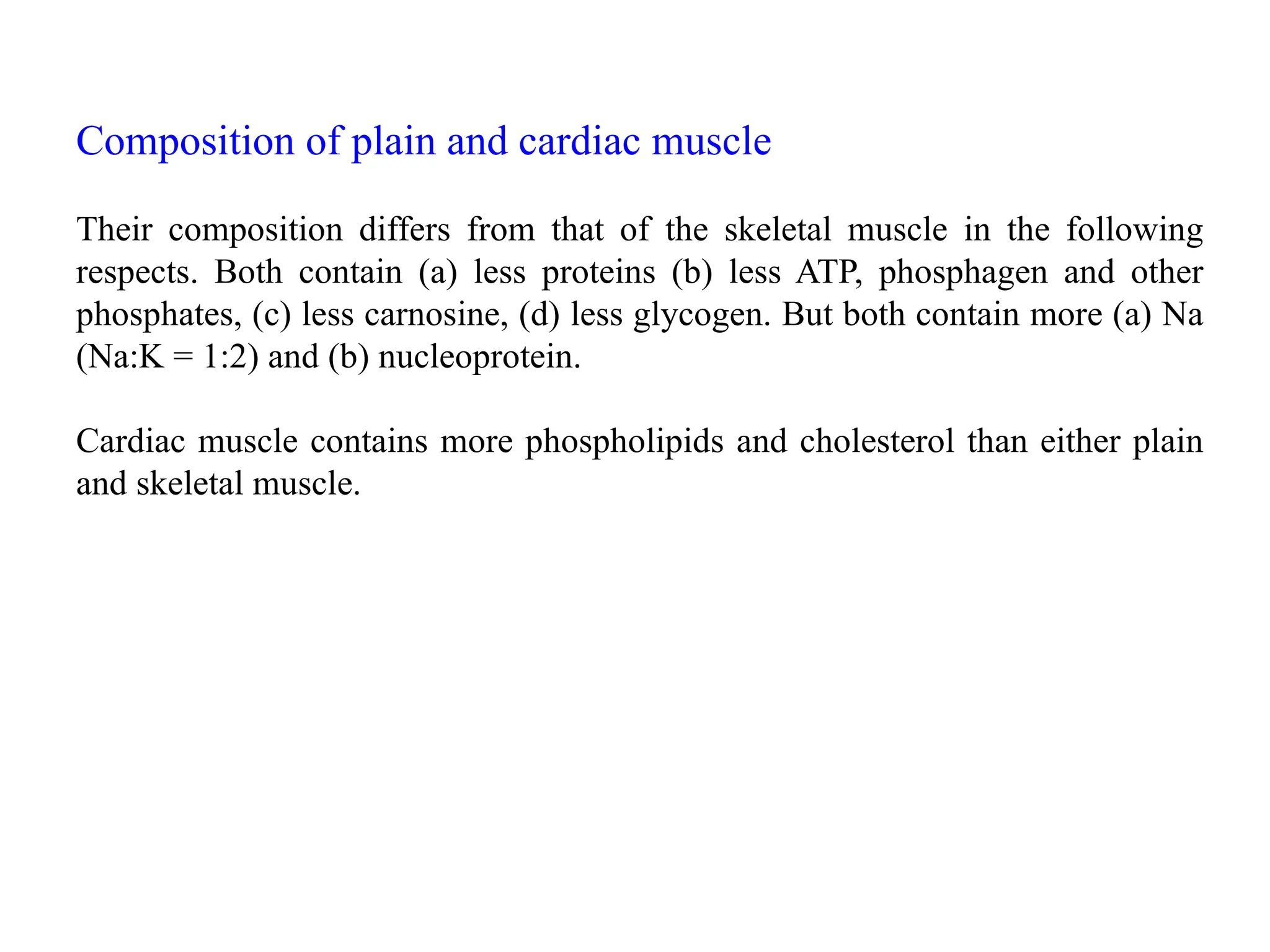 Composition of plain and cardiac muscle

Their composition differs from that of the skeletal muscle in the following respects. Both contain (a) less proteins (b) less ATP, phosphagen and other phosphates, (c) less carnosine, (d) less glycogen. But both contain more (a) Na (Na:K = 1:2) and (b) nucleoprotein.

Cardiac muscle contains more phospholipids and cholesterol than either plain and skeletal muscle.